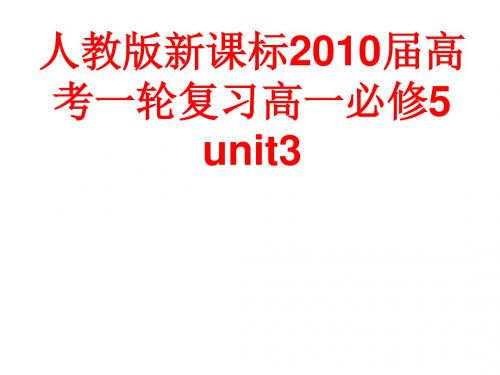 人教版新课标2010届高考一轮复习高一必修5 unit3